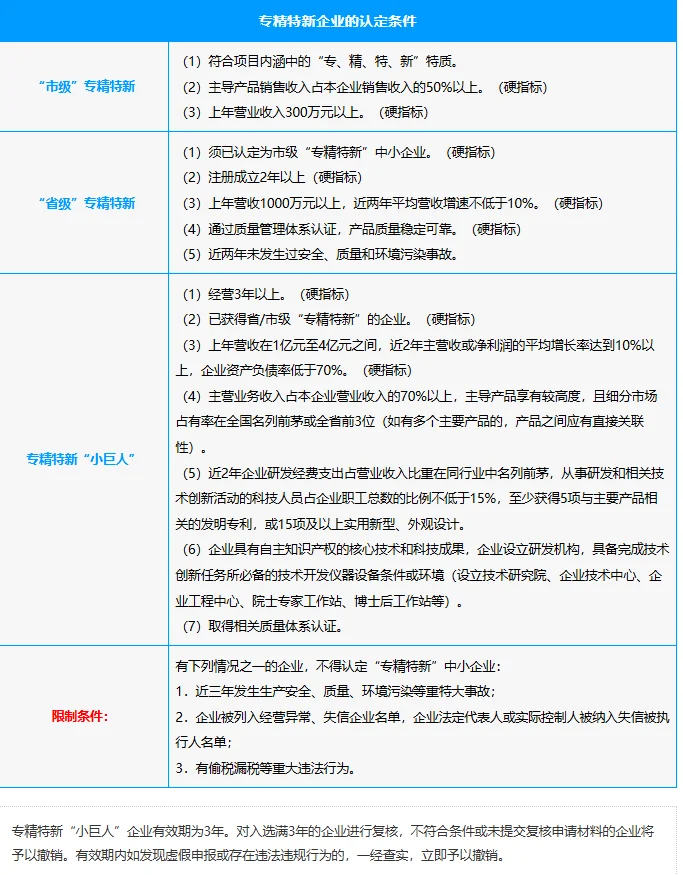 | 专精特新企业的认定条件 | |
|---|---|
| “市级”专精特新 | （1）符合项目内涵中的“专、精、特、新”特质。<br>（2）主导产品销售收入占本企业销售收入的50%以上。（硬指标）<br>（3）上年营业收入300万元以上。（硬指标） |
| “省级”专精特新 | （1）须已认定为市级“专精特新”中小企业。（硬指标）<br>（2）注册成立2年以上（硬指标）<br>（3）上年营收1000万元以上，近两年平均营收增速不低于10%。（硬指标）<br>（4）通过质量管理体系认证，产品质量稳定可靠。（硬指标）<br>（5）近两年未发生过安全、质量和环境污染事故。 |
| 专精特新“小巨人” | （1）经营3年以上。（硬指标）<br>（2）已获得省/市级“专精特新”的企业。（硬指标）<br>（3）上年营收在1亿元至4亿元之间，近2年主营收或净利润的平均增长率达到10%以上，企业资产负债率低于70%。（硬指标）<br>（4）主营业务收入占本企业营业收入的70%以上，主导产品享有较高度，且细分市场占有率在全国名列前茅或全省前3位（如有多个主要产品的，产品之间应有直接关联性）。<br>（5）近2年企业研发经费支出占营业收入比重在同行业中名列前茅，从事研发和相关技术创新活动的科技人员占企业职工总数的比例不低于15%，至少获得5项与主要产品相关的发明专利，或15项及以上实用新型、外观设计。<br>（6）企业具有自主知识产权的核心技术和科技成果，企业设立研发机构，具备完成技术创新任务所必备的技术开发仪器设备条件或环境（设立技术研究院、企业技术中心、企业工程中心、院士专家工作站、博士后工作站等）。<br>（7）取得相关质量体系认证。 |
| 限制条件： | 有下列情况之一的企业，不得认定“专精特新”中小企业：<br>1．近三年发生生产安全、质量、环境污染等重特大事故；<br>2．企业被列入经营异常、失信企业名单，企业法定代表人或实际控制人被纳入失信被执行人名单；<br>3．有偷税漏税等重大违法行为。 |

专精特新“小巨人”企业有效期为3年。对入选满3年的企业进行复核，不符合条件或未提交复核申请材料的企业将予以撤销。有效期内如发现虚假申报或存在违法违规行为的，一经查实，立即予以撤销。